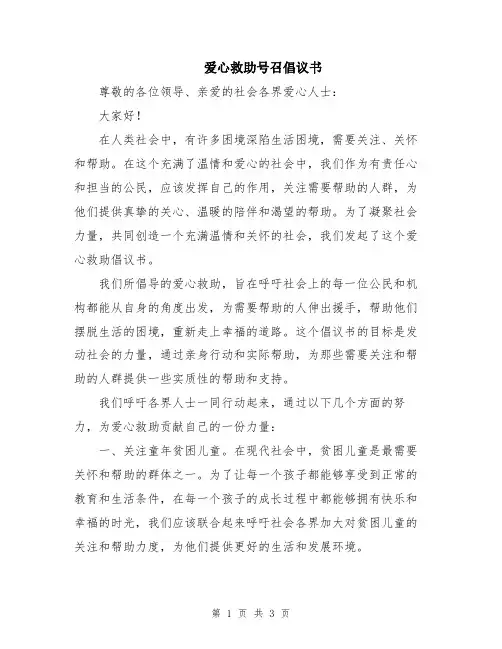 爱心救助号召倡议书

尊敬的各位领导、亲爱的社会各界爱心人士：

大家好！

在人类社会中，有许多困境深陷生活困境，需要关注、关怀和帮助。在这个充满了温情和爱心的社会中，我们作为有责任心和担当的公民，应该发挥自己的作用，关注需要帮助的人群，为他们提供真挚的关心、温暖的陪伴和渴望的帮助。为了凝聚社会力量，共同创造一个充满温情和关怀的社会，我们发起了这个爱心救助倡议书。

我们所倡导的爱心救助，旨在呼吁社会上的每一位公民和机构都能从自身的角度出发，为需要帮助的人伸出援手，帮助他们摆脱生活的困境，重新走上幸福的道路。这个倡议书的目标是发动社会的力量，通过亲身行动和实际帮助，为那些需要关注和帮助的人群提供一些实质性的帮助和支持。

我们呼吁各界人士一同行动起来，通过以下几个方面的努力，为爱心救助贡献自己的一份力量：

一、关注童年贫困儿童。在现代社会中，贫困儿童是最需要关怀和帮助的群体之一。为了让每一个孩子都能够享受到正常的教育和生活条件，在每一个孩子的成长过程中都能够拥有快乐和幸福的时光，我们应该联合起来呼吁社会各界加大对贫困儿童的关注和帮助力度，为他们提供更好的生活和发展环境。

第 1 页 共 3 页